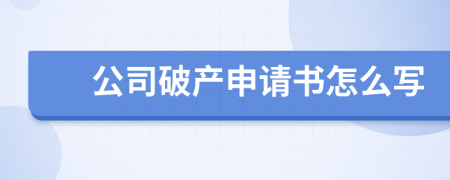 公司破产申请书怎么写